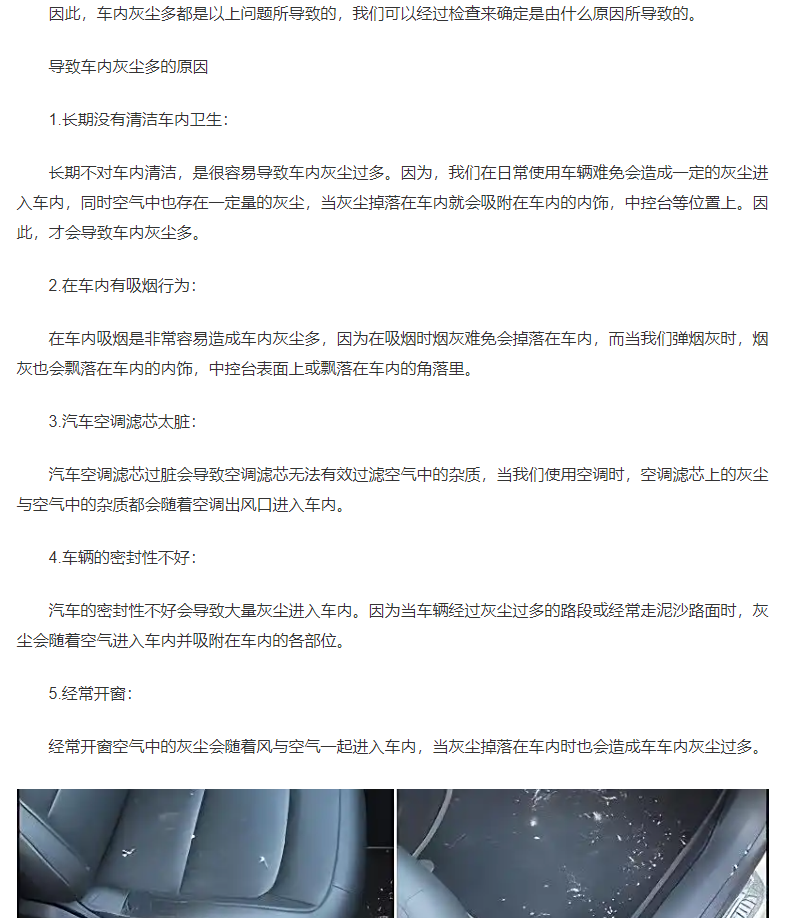 因此，车内灰尘多都是以上问题所导致的，我们可以经过检查来确定是由什么原因所导致的。

导致车内灰尘多的原因

1.长期没有清洁车内卫生：

长期不对车内清洁，是很容易导致车内灰尘过多。因为，我们在日常使用车辆难免会造成一定的灰尘进入车内，同时空气中也存在一定量的灰尘，当灰尘掉落在车内就会吸附在车内的内饰，中控台等位置上。因此，才会导致车内灰尘多。

2.在车内有吸烟行为：

在车内吸烟是非常容易造成车内灰尘多，因为在吸烟时烟灰难免会掉落在车内，而当我们弹烟灰时，烟灰也会飘落在车内的内饰，中控台表面上或飘落在车内的角落里。

3.汽车空调滤芯太脏：

汽车空调滤芯过脏会导致空调滤芯无法有效过滤空气中的杂质，当我们使用空调时，空调滤芯上的灰尘与空气中的杂质都会随着空调出风口进入车内。

4.车辆的密封性不好：

汽车的密封性不好会导致大量灰尘进入车内。因为当车辆经过灰尘过多的路段或经常走泥沙路面时，灰尘会随着空气进入车内并吸附在车内的各部位。

5.经常开窗：

经常开窗空气中的灰尘会随着风与空气一起进入车内，当灰尘掉落在车内时也会造成车车内灰尘过多。